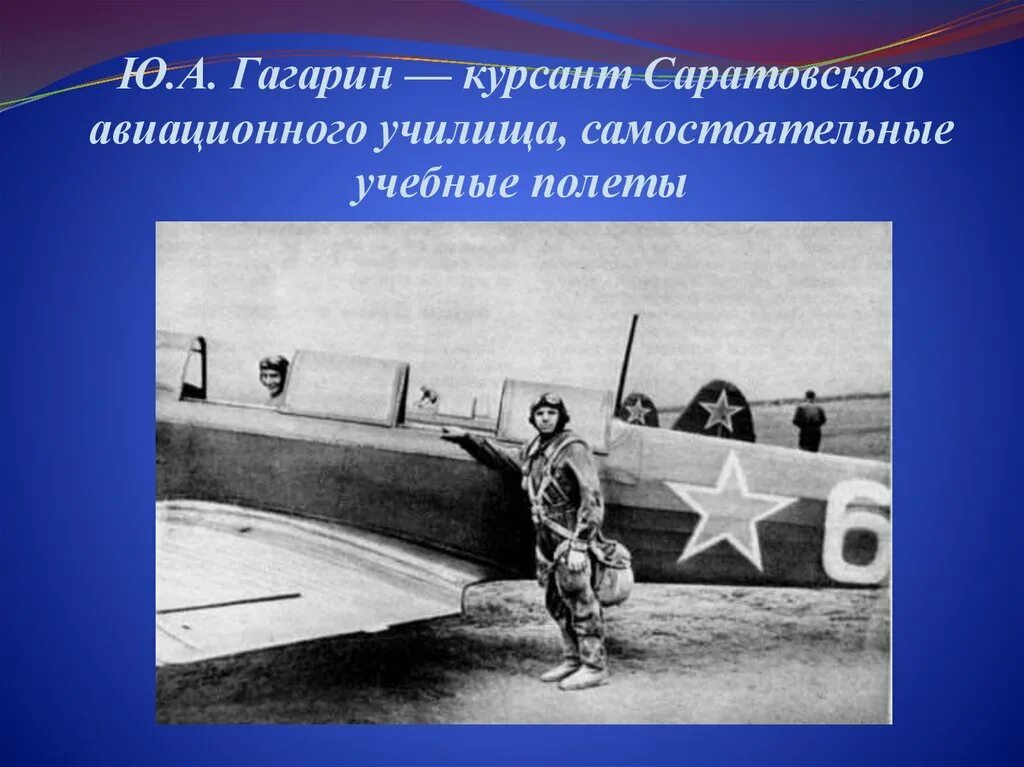 Ю.А. Гагарин — курсант Саратовского авиационного училища, самостоятельные учебные полеты

6